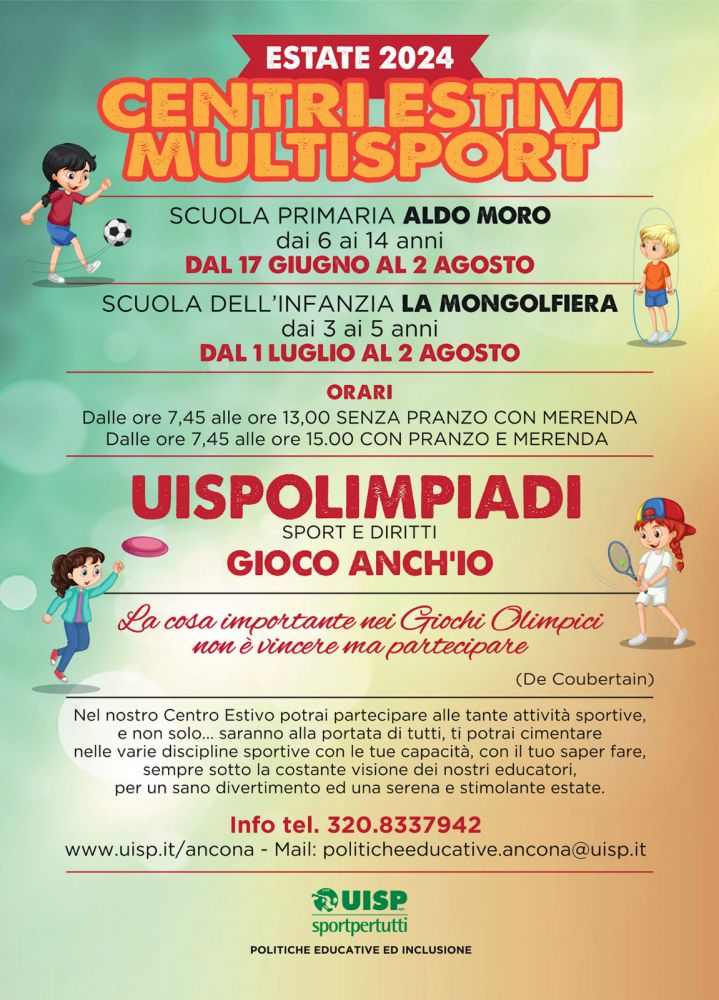 ESTATE 2024

CENTRI ESTIVI MULTISPORT

SCUOLA PRIMARIA ALDO MORO
dai 6 ai 14 anni
DAL 17 GIUGNO AL 2 AGOSTO

SCUOLA DELL'INFANZIA LA MONGOLFIERA
dai 3 ai 5 anni
DAL 1 LUGLIO AL 2 AGOSTO

ORARI
Dalle ore 7,45 alle ore 13,00 SENZA PRANZO CON MERENDA
Dalle ore 7,45 alle ore 15.00 CON PRANZO E MERENDA

UISPOLIMPIADI
SPORT E DIRITTI
GIOCO ANCH'IO

La cosa importante nei Giochi Olimpici non è vincere ma partecipare

(De Coubertain)

Nel nostro Centro Estivo potrai partecipare alle tante attività sportive, e non solo... saranno alla portata di tutti, ti potrai cimentare nelle varie discipline sportive con le tue capacità, con il tuo saper fare, sempre sotto la costante visione dei nostri educatori, per un sano divertimento ed una serena e stimolante estate.

Info tel. 320.8337942
www.uisp.it/ancona - Mail: politicheeducative.ancona@uisp.it

UISP
sportpertutti
POLITICHE EDUCATIVE ED INCLUSIONE